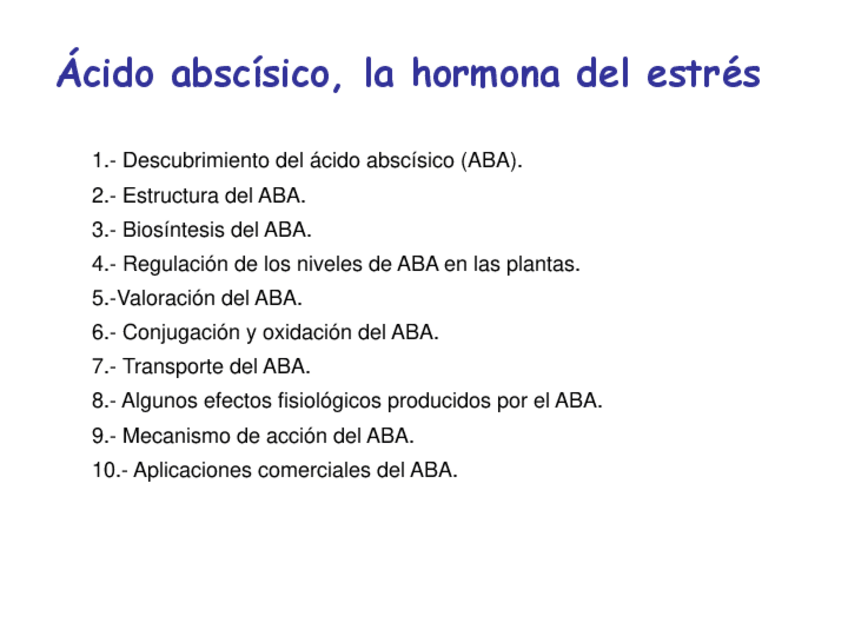 Ácido abscísico, la hormona del estrés

1.- Descubrimiento del ácido abscísico (ABA).

2.- Estructura del ABA.

3.- Biosíntesis del ABA.

4.- Regulación de los niveles de ABA en las plantas.

5.-Valoración del ABA.

6.- Conjugación y oxidación del ABA.

7.- Transporte del ABA.

8.- Algunos efectos fisiológicos producidos por el ABA.

9.- Mecanismo de acción del ABA.

10.- Aplicaciones comerciales del ABA.